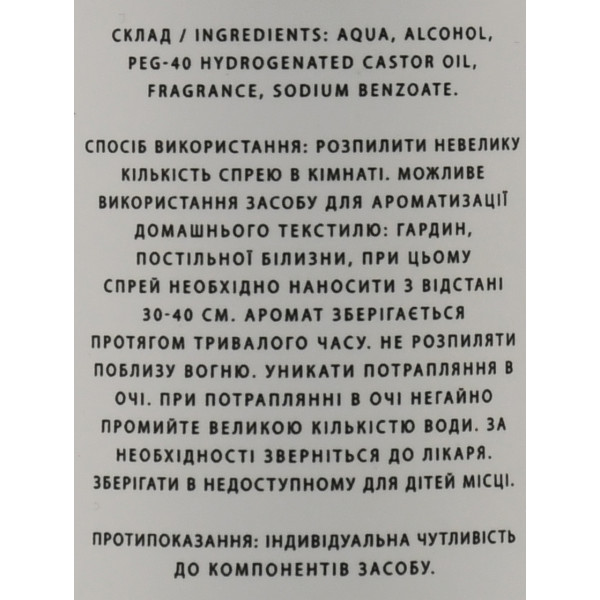 СКЛАД / INGREDIENTS: AQUA, ALCOHOL, PEG-40 HYDROGENATED CASTOR OIL, FRAGRANCE, SODIUM BENZOATE.

СПОСІБ ВИКОРИСТАННЯ: РОЗПИЛИТИ НЕВЕЛИКУ КІЛЬКІСТЬ СПРЕЮ В КІМНАТІ. МОЖЛИВЕ ВИКОРИСТАННЯ ЗАСОБУ ДЛЯ АРОМАТИЗАЦІЇ ДОМАШНЬОГО ТЕКСТИЛЮ: ГАРДИН, ПОСТІЛЬНОЇ БІЛИЗНИ, ПРИ ЦЬОМУ СПРЕЙ НЕОБХІДНО НАНОСИТИ З ВІДСТАНІ 30-40 СМ. АРОМАТ ЗБЕРІГАЄТЬСЯ ПРОТЯГОМ ТРИВАЛОГО ЧАСУ. НЕ РОЗПИЛЯТИ ПОБЛИЗУ ВОГНЮ. УНИКАТИ ПОТРАПЛЯННЯ В ОЧІ. ПРИ ПОТРАПЛЯННІ В ОЧІ НЕГАЙНО ПРОМИЙТЕ ВЕЛИКОЮ КІЛЬКІСТЮ ВОДИ. ЗА НЕОБХІДНОСТІ ЗВЕРНІТЬСЯ ДО ЛІКАРЯ. ЗБЕРІГАТИ В НЕДОСТУПНОМУ ДЛЯ ДІТЕЙ МІСЦІ.

ПРОТИПОКАЗАННЯ: ІНДИВІДУАЛЬНА ЧУТЛИВІСТЬ ДО КОМПОНЕНТІВ ЗАСОБУ.